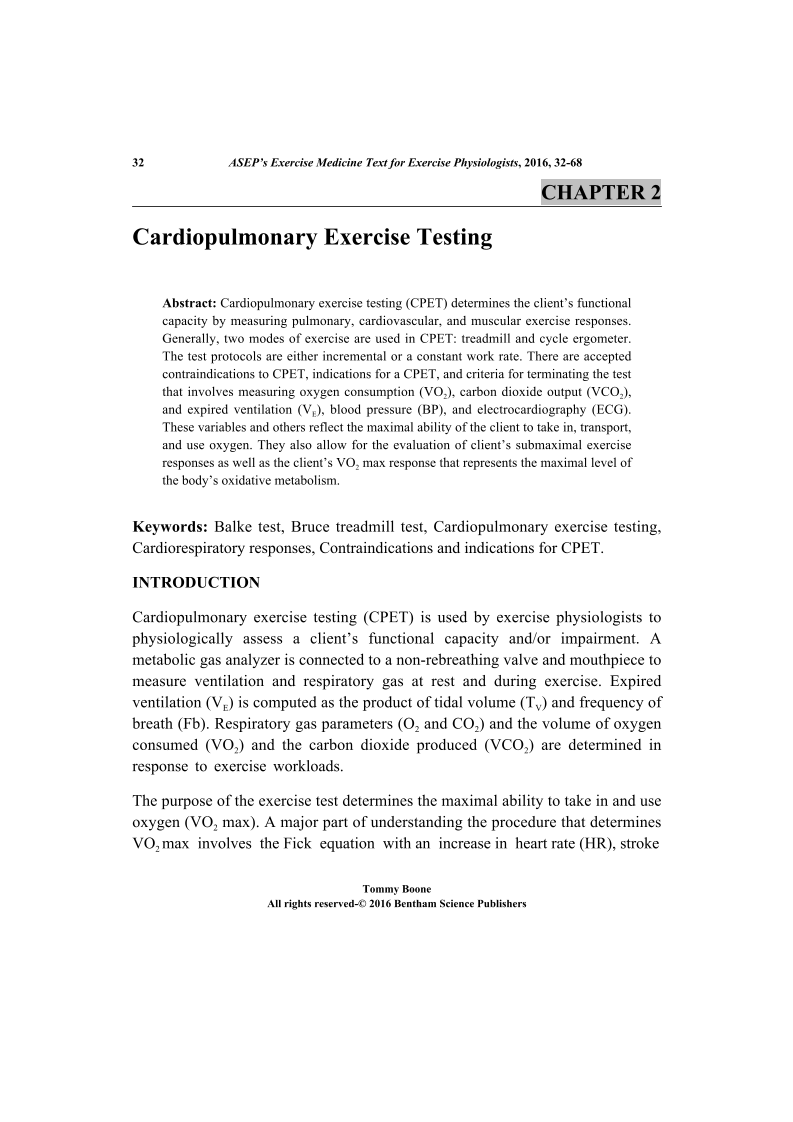 32 ASEP's Exercise Medicine Text for Exercise Physiologists, 2016, 32-68

CHAPTER 2

Cardiopulmonary Exercise Testing

Abstract: Cardiopulmonary exercise testing (CPET) determines the client's functional capacity by measuring pulmonary, cardiovascular, and muscular exercise responses. Generally, two modes of exercise are used in CPET: treadmill and cycle ergometer. The test protocols are either incremental or a constant work rate. There are accepted contraindications to CPET, indications for a CPET, and criteria for terminating the test that involves measuring oxygen consumption ($VO_2$), carbon dioxide output ($VCO_2$), and expired ventilation ($V_E$), blood pressure (BP), and electrocardiography (ECG). These variables and others reflect the maximal ability of the client to take in, transport, and use oxygen. They also allow for the evaluation of client's submaximal exercise responses as well as the client's $VO_2$ max response that represents the maximal level of the body's oxidative metabolism.

Keywords: Balke test, Bruce treadmill test, Cardiopulmonary exercise testing, Cardiorespiratory responses, Contraindications and indications for CPET.

INTRODUCTION

Cardiopulmonary exercise testing (CPET) is used by exercise physiologists to physiologically assess a client's functional capacity and/or impairment. A metabolic gas analyzer is connected to a non-rebreathing valve and mouthpiece to measure ventilation and respiratory gas at rest and during exercise. Expired ventilation ($V_E$) is computed as the product of tidal volume ($T_V$) and frequency of breath (Fb). Respiratory gas parameters ($O_2$ and $CO_2$) and the volume of oxygen consumed ($VO_2$) and the carbon dioxide produced ($VCO_2$) are determined in response to exercise workloads.

The purpose of the exercise test determines the maximal ability to take in and use oxygen ($VO_2$ max). A major part of understanding the procedure that determines $VO_2$ max involves the Fick equation with an increase in heart rate (HR), stroke

Tommy Boone
All rights reserved-© 2016 Bentham Science Publishers